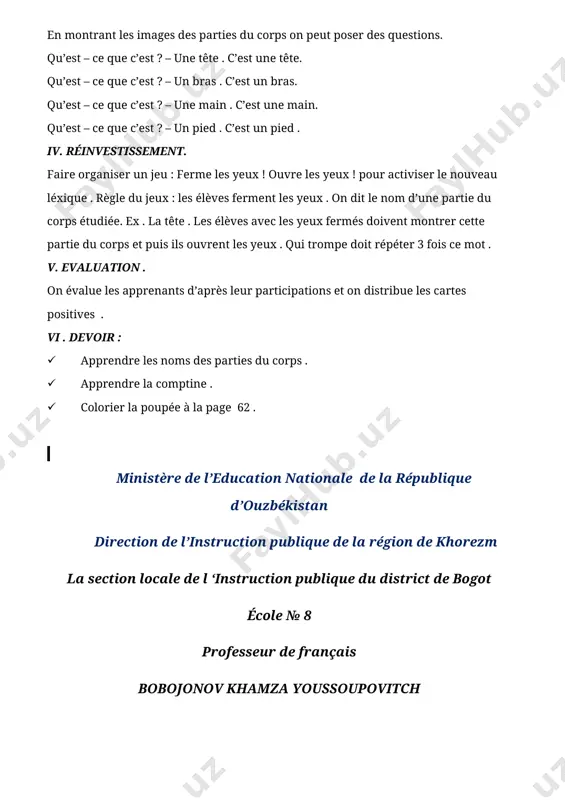 En montrant les images des parties du corps on peut poser des questions.

Qu'est – ce que c'est ? – Une tête . C'est une tête.

Qu'est – ce que c'est ? – Un bras . C'est un bras.

Qu'est – ce que c'est ? – Une main . C'est une main.

Qu'est – ce que c'est ? – Un pied . C'est un pied .

IV. RÉINVESTISSEMENT.

Faire organiser un jeu : Ferme les yeux ! Ouvre les yeux ! pour activiser le nouveau léxique . Règle du jeux : les élèves ferment les yeux . On dit le nom d'une partie du corps étudiée. Ex . La tête . Les élèves avec les yeux fermés doivent montrer cette partie du corps et puis ils ouvrent les yeux . Qui trompe doit répéter 3 fois ce mot .

V. EVALUATION .

On évalue les apprenants d'après leur participations et on distribue les cartes positives .

VI . DEVOIR :

✓ Apprendre les noms des parties du corps .

✓ Apprendre la comptine .

✓ Colorier la poupée à la page 62 .

Ministère de l'Education Nationale de la République d'Ouzbékistan

Direction de l'Instruction publique de la région de Khorezm

La section locale de l 'Instruction publique du district de Bogot

École № 8

Professeur de français

BOBOJONOV KHAMZA YOUSSOUPOVITCH

FaylHub.uz